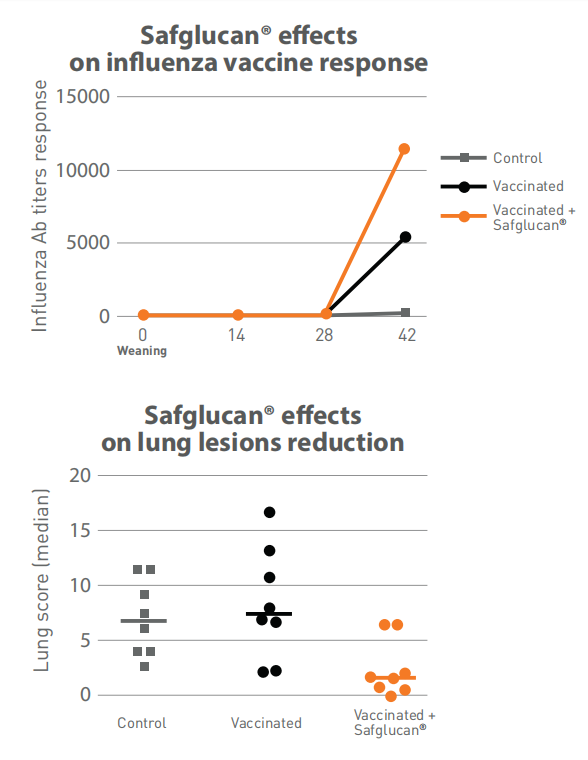 Safglucan® effects on influenza vaccine response

Influenza Ab titers response

15000
10000
5000
0

0
Weaning
14
28
42

Control
Vaccinated
Vaccinated + Safglucan®

Safglucan® effects on lung lesions reduction

Lung score (median)

20
15
10
5
0

Control
Vaccinated
Vaccinated + Safglucan®